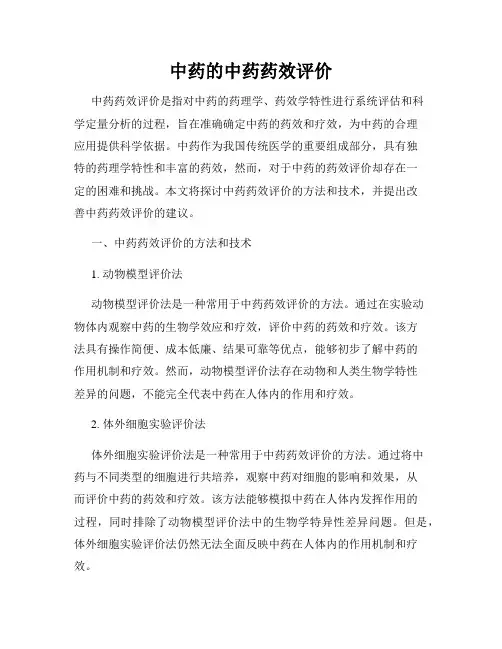 中药的中药药效评价

中药药效评价是指对中药的药理学、药效学特性进行系统评估和科学定量分析的过程，旨在准确确定中药的药效和疗效，为中药的合理应用提供科学依据。中药作为我国传统医学的重要组成部分，具有独特的药理学特性和丰富的药效，然而，对于中药的药效评价却存在一定的困难和挑战。本文将探讨中药药效评价的方法和技术，并提出改善中药药效评价的建议。

一、中药药效评价的方法和技术

1. 动物模型评价法

动物模型评价法是一种常用于中药药效评价的方法。通过在实验动物体内观察中药的生物学效应和疗效，评价中药的药效和疗效。该方法具有操作简便、成本低廉、结果可靠等优点，能够初步了解中药的作用机制和疗效。然而，动物模型评价法存在动物和人类生物学特性差异的问题，不能完全代表中药在人体内的作用和疗效。

2. 体外细胞实验评价法

体外细胞实验评价法是一种常用于中药药效评价的方法。通过将中药与不同类型的细胞进行共培养，观察中药对细胞的影响和效果，从而评价中药的药效和疗效。该方法能够模拟中药在人体内发挥作用的过程，同时排除了动物模型评价法中的生物学特异性差异问题。但是，体外细胞实验评价法仍然无法全面反映中药在人体内的作用机制和疗效。